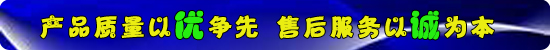 产品质量以优争先 售后服务以诚为本